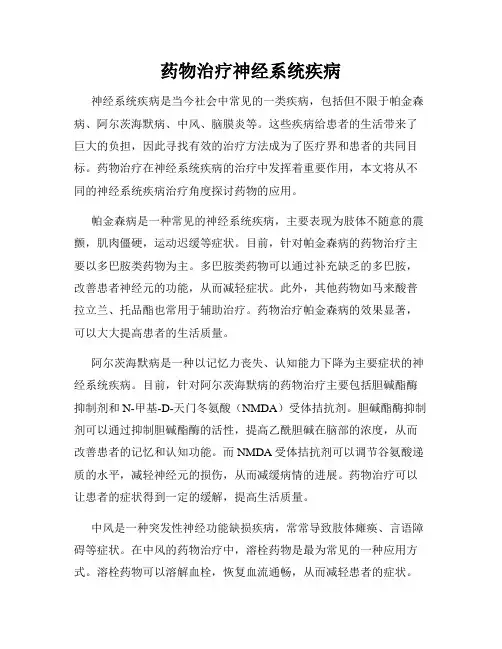 药物治疗神经系统疾病

神经系统疾病是当今社会中常见的一类疾病，包括但不限于帕金森病、阿尔茨海默病、中风、脑膜炎等。这些疾病给患者的生活带来了巨大的负担，因此寻找有效的治疗方法成为了医疗界和患者的共同目标。药物治疗在神经系统疾病的治疗中发挥着重要作用，本文将从不同的神经系统疾病治疗角度探讨药物的应用。

帕金森病是一种常见的神经系统疾病，主要表现为肢体不随意的震颤，肌肉僵硬，运动迟缓等症状。目前，针对帕金森病的药物治疗主要以多巴胺类药物为主。多巴胺类药物可以通过补充缺乏的多巴胺，改善患者神经元的功能，从而减轻症状。此外，其他药物如马来酸普拉立兰、托品酯也常用于辅助治疗。药物治疗帕金森病的效果显著，可以大大提高患者的生活质量。

阿尔茨海默病是一种以记忆力丧失、认知能力下降为主要症状的神经系统疾病。目前，针对阿尔茨海默病的药物治疗主要包括胆碱酯酶抑制剂和N-甲基-D-天门冬氨酸（NMDA）受体拮抗剂。胆碱酯酶抑制剂可以通过抑制胆碱酯酶的活性，提高乙酰胆碱在脑部的浓度，从而改善患者的记忆和认知功能。而NMDA受体拮抗剂可以调节谷氨酸递质的水平，减轻神经元的损伤，从而减缓病情的进展。药物治疗可以让患者的症状得到一定的缓解，提高生活质量。

中风是一种突发性神经功能缺损疾病，常常导致肢体瘫痪、言语障碍等症状。在中风的药物治疗中，溶栓药物是最为常见的一种应用方式。溶栓药物可以溶解血栓，恢复血流通畅，从而减轻患者的症状。